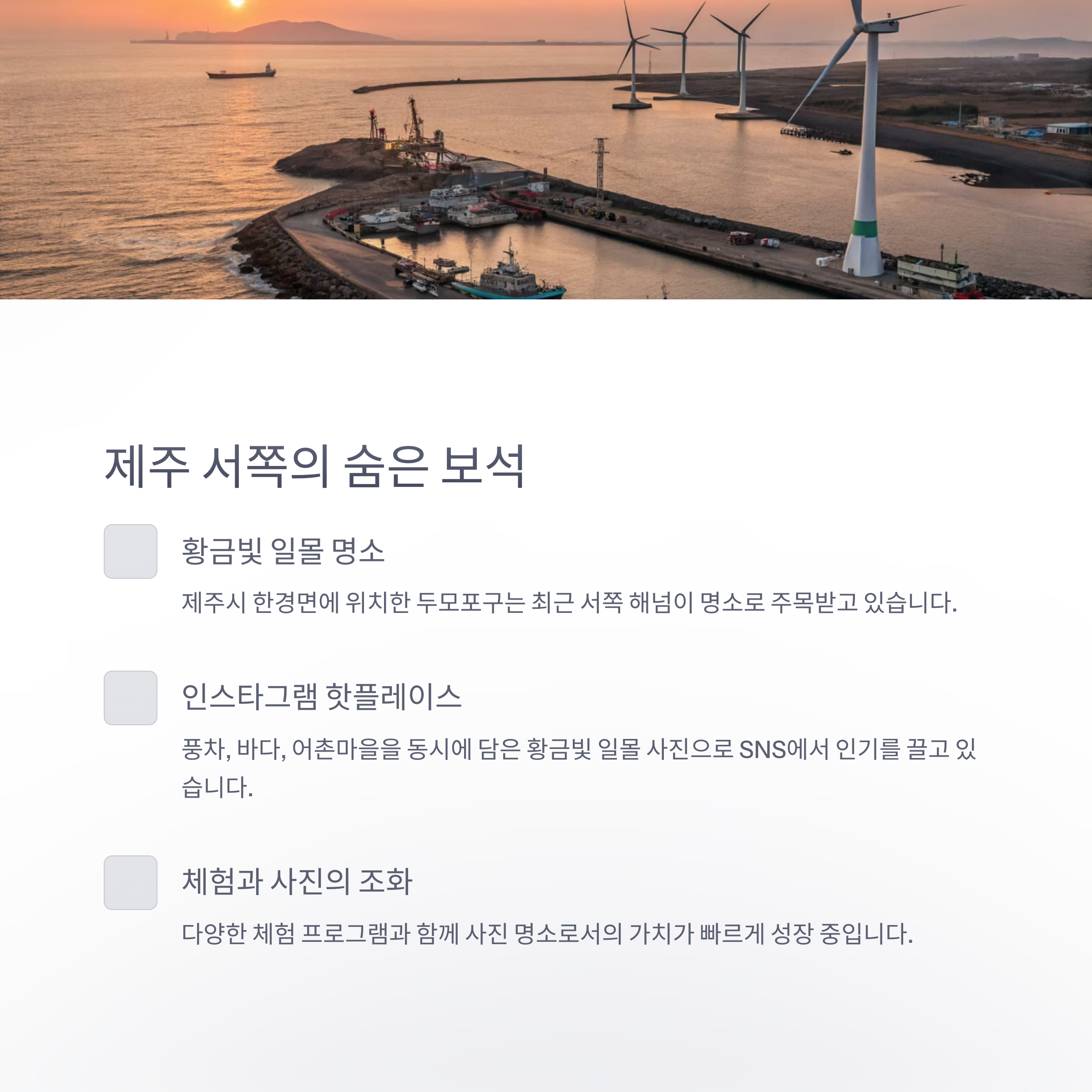 제주 서쪽의 숨은 보석

황금빛 일몰 명소

제주시 한경면에 위치한 두모포구는 최근 서쪽 해넘이 명소로 주목받고 있습니다.

인스타그램 핫플레이스

풍차, 바다, 어촌마을을 동시에 담은 황금빛 일몰 사진으로 SNS에서 인기를 끌고 있습니다.

체험과 사진의 조화

다양한 체험 프로그램과 함께 사진 명소로서의 가치가 빠르게 성장 중입니다.